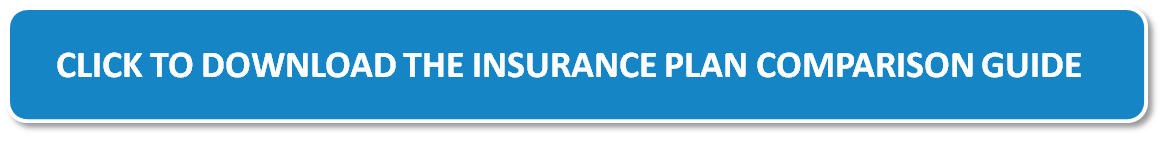 CLICK TO DOWNLOAD THE INSURANCE PLAN COMPARISON GUIDE